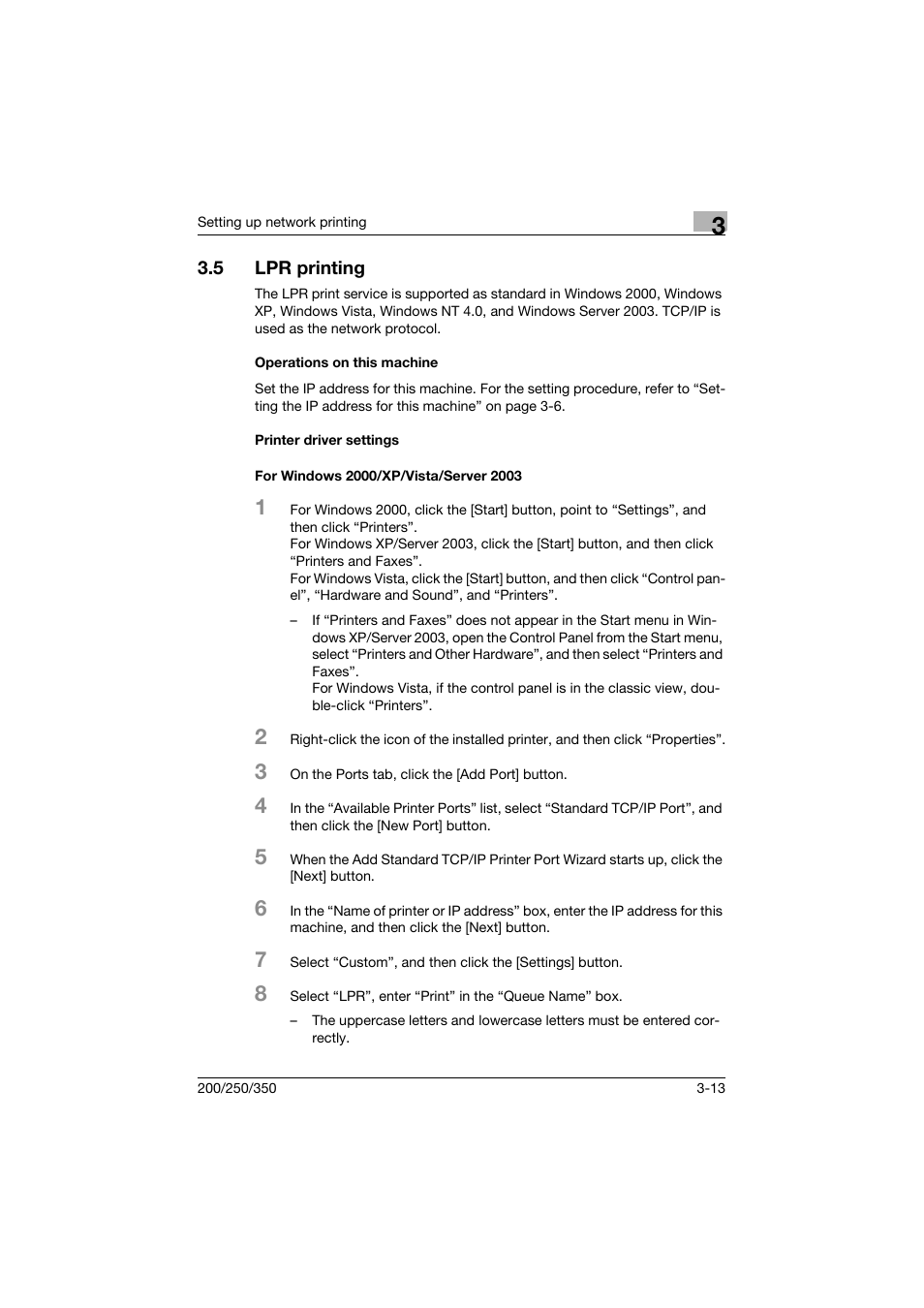 Setting up network printing

3

3.5 LPR printing

The LPR print service is supported as standard in Windows 2000, Windows XP, Windows Vista, Windows NT 4.0, and Windows Server 2003. TCP/IP is used as the network protocol.

Operations on this machine

Set the IP address for this machine. For the setting procedure, refer to “Setting the IP address for this machine” on page 3-6.

Printer driver settings

For Windows 2000/XP/Vista/Server 2003

1 For Windows 2000, click the [Start] button, point to “Settings”, and then click “Printers”.
For Windows XP/Server 2003, click the [Start] button, and then click “Printers and Faxes”.
For Windows Vista, click the [Start] button, and then click “Control panel”, “Hardware and Sound”, and “Printers”.

– If “Printers and Faxes” does not appear in the Start menu in Windows XP/Server 2003, open the Control Panel from the Start menu, select “Printers and Other Hardware”, and then select “Printers and Faxes”.
For Windows Vista, if the control panel is in the classic view, double-click “Printers”.

2 Right-click the icon of the installed printer, and then click “Properties”.

3 On the Ports tab, click the [Add Port] button.

4 In the “Available Printer Ports” list, select “Standard TCP/IP Port”, and then click the [New Port] button.

5 When the Add Standard TCP/IP Printer Port Wizard starts up, click the [Next] button.

6 In the “Name of printer or IP address” box, enter the IP address for this machine, and then click the [Next] button.

7 Select “Custom”, and then click the [Settings] button.

8 Select “LPR”, enter “Print” in the “Queue Name” box.

– The uppercase letters and lowercase letters must be entered correctly.

200/250/350

3-13